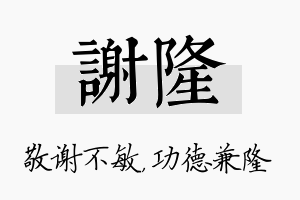 謝隆

敬谢不敏，功德兼隆